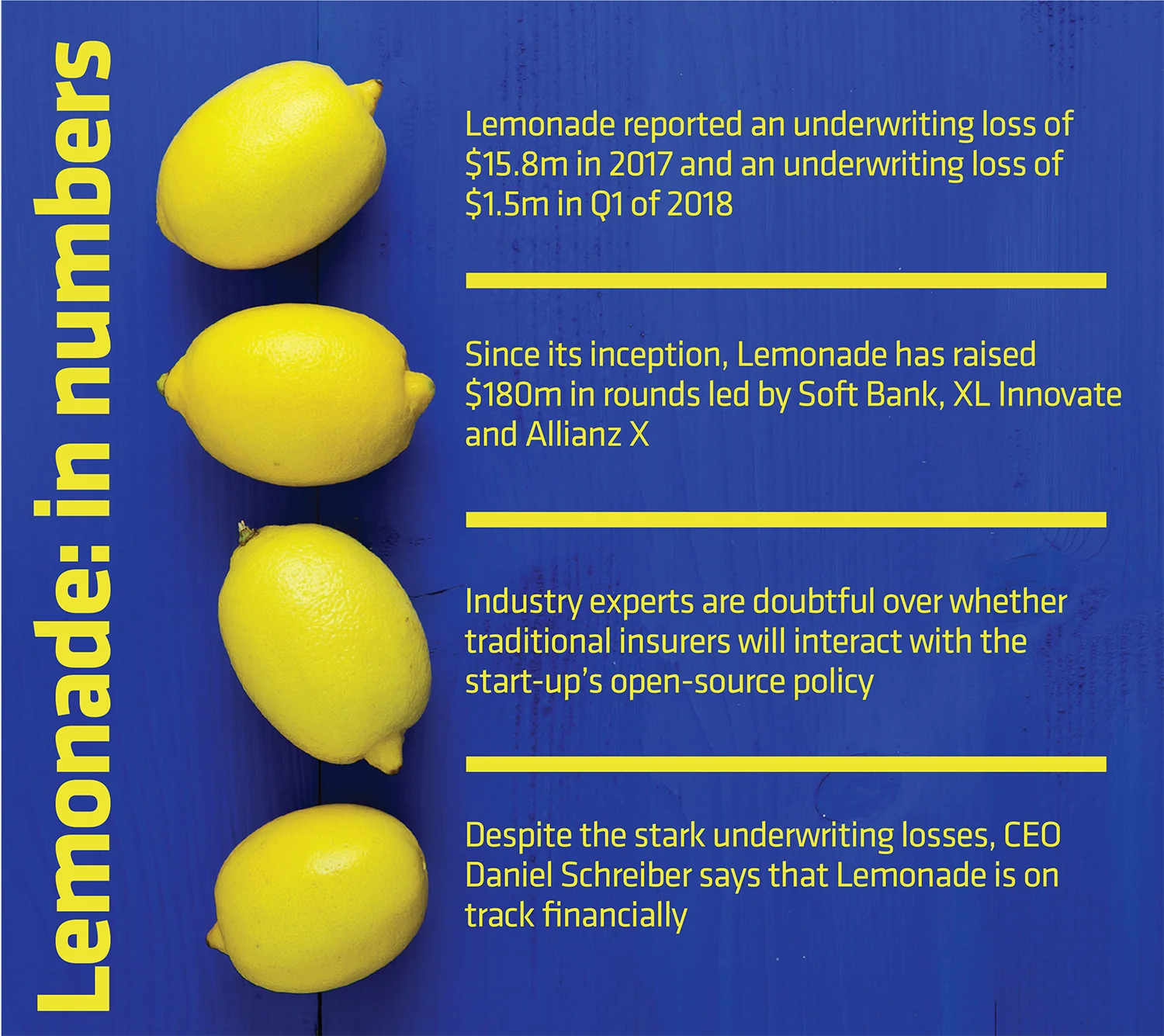 Lemonade: in numbers

Lemonade reported an underwriting loss of $15.8m in 2017 and an underwriting loss of $1.5m in Q1 of 2018

Since its inception, Lemonade has raised $180m in rounds led by Soft Bank, XL Innovate and Allianz X

Industry experts are doubtful over whether traditional insurers will interact with the start-up's open-source policy

Despite the stark underwriting losses, CEO Daniel Schreiber says that Lemonade is on track financially